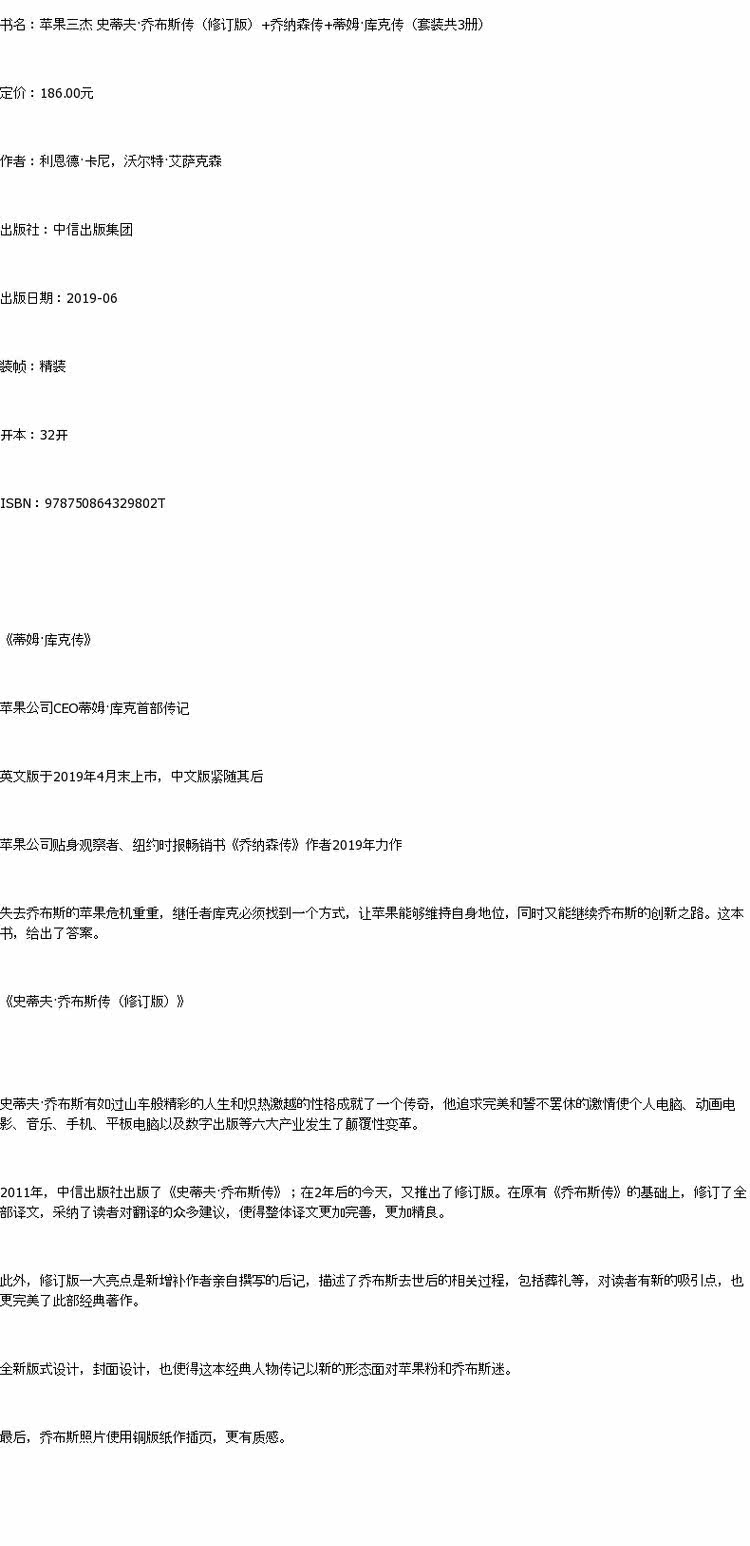 书名：苹果三杰 史蒂夫·乔布斯传（修订版）+乔纳森传+蒂姆·库克传（套装共3册）

定价：186.00元

作者：利恩德·卡尼，沃尔特·艾萨克森

出版社：中信出版集团

出版日期：2019-06

装帧：精装

开本：32开

ISBN：978750864329802T

《蒂姆·库克传》

苹果公司CEO蒂姆·库克首部传记

英文版于2019年4月末上市，中文版紧随其后

苹果公司贴身观察者、纽约时报畅销书《乔纳森传》作者2019年力作

失去乔布斯的苹果危机重重，继任者库克必须找到一个方式，让苹果能够维持自身地位，同时又能继续乔布斯的创新之路。这本书，给出了答案。

《史蒂夫·乔布斯传（修订版）》

史蒂夫·乔布斯有如过山车般精彩的人生和炽热激越的性格成就了一个传奇，他追求完美和誓不罢休的激情使个人电脑、动画电影、音乐、手机、平板电脑以及数字出版等六大产业发生了颠覆性变革。

2011年，中信出版社出版了《史蒂夫·乔布斯传》；在2年后的今天，又推出了修订版。在原有《乔布斯传》的基础上，修订了全部译文，采纳了读者对翻译的众多建议，使得整体译文更加完善，更加精良。

此外，修订版一大亮点是新增补作者亲自撰写的后记，描述了乔布斯去世后的相关过程，包括葬礼等，对读者有新的吸引点，也更完美了此部经典著作。

全新版式设计，封面设计，也使得这本经典人物传记以新的形态面对苹果粉和乔布斯迷。

最后，乔布斯照片使用铜版纸作插页，更有质感。